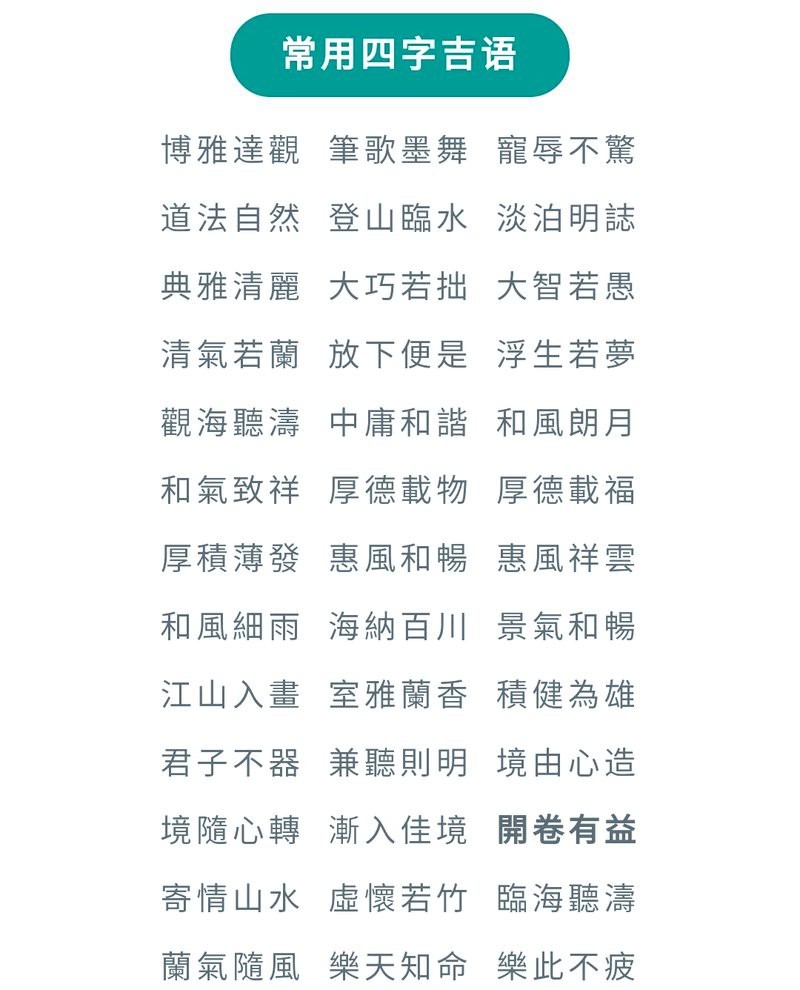 常用四字吉语

博雅達觀 筆歌墨舞 寵辱不驚
道法自然 登山臨水 淡泊明誌
典雅清麗 大巧若拙 大智若愚
清氣若蘭 放下便是 浮生若夢
觀海聽濤 中庸和諧 和風朗月
和氣致祥 厚德載物 厚德載福
厚積薄發 惠風和暢 惠風祥雲
和風細雨 海納百川 景氣和暢
江山入畫 室雅蘭香 積健為雄
君子不器 兼聽則明 境由心造
境隨心轉 漸入佳境 開卷有益
寄情山水 虛懷若竹 臨海聽濤
蘭氣隨風 樂天知命 樂此不疲